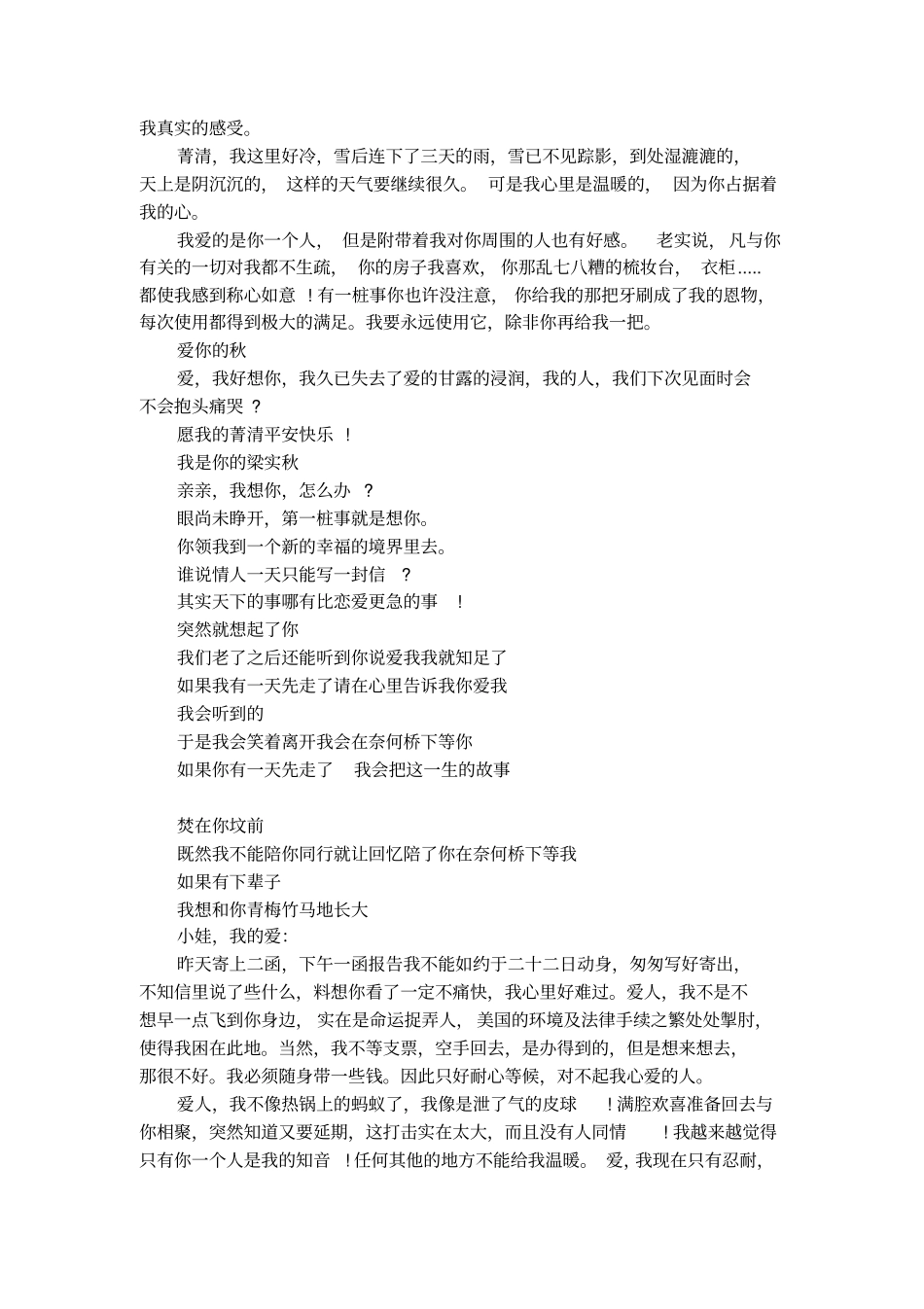 我真实的感受。

菁清，我这里好冷，雪后连下了三天的雨，雪已不见踪影，到处湿漉漉的，天上是阴沉沉的，这样的天气要继续很久。可是我心里是温暖的，因为你占据着我的心。

我爱的是你一个人，但是附带着我对你周围的人也有好感。老实说，凡与你有关的一切对我都不生疏，你的房子我喜欢，你那乱七八糟的梳妆台，衣柜.....都使我感到称心如意！有一桩事你也许没注意，你给我的那把牙刷成了我的恩物，每次使用都得到极大的满足。我要永远使用它，除非你再给我一把。

爱你的秋

爱，我好想你，我久已失去了爱的甘露的浸润，我的人，我们下次见面时会不会抱头痛哭？

愿我的菁清平安快乐！

我是你的梁实秋

亲亲，我想你，怎么办？

眼尚未睁开，第一桩事就是想你。

你领我到一个新的幸福的境界里去。

谁说情人一天只能写一封信？

其实天下的事哪有比恋爱更急的事！

突然就想起了你

我们老了之后还能听到你说爱我我就知足了

如果我有一天先走了请在心里告诉我你爱我

我会听到的

于是我会笑着离开我会在奈何桥下等你

如果你有一天先走了　我会把这一生的故事

焚在你坟前

既然我不能陪你同行就让回忆陪了你在奈何桥下等我

如果有下辈子

我想和你青梅竹马地长大

小娃，我的爱：

昨天寄上二函，下午一函报告我不能如约于二十二日动身，匆匆写好寄出，不知信里说了些什么，料想你看了一定不痛快，我心里好难过。爱人，我不是不想早一点飞到你身边，实在是命运捉弄人，美国的环境及法律手续之繁处处掣肘，使得我困在此地。当然，我不等支票，空手回去，是办得到的，但是想来想去，那很不好。我必须随身带一些钱。因此只好耐心等候，对不起我心爱的人。

爱人，我不像热锅上的蚂蚁了，我像是泄了气的皮球！满腔欢喜准备回去与你相聚，突然知道又要延期，这打击实在太大，而且没有人同情！我越来越觉得只有你一个人是我的知音！任何其他的地方不能给我温暖。爱，我现在只有忍耐，